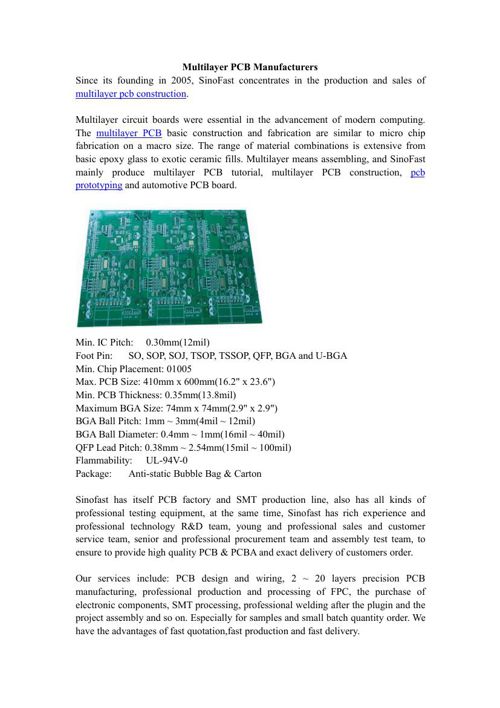 Multilayer PCB Manufacturers
Since its founding in 2005, SinoFast concentrates in the production and sales of multilayer pcb construction.

Multilayer circuit boards were essential in the advancement of modern computing. The multilayer PCB basic construction and fabrication are similar to micro chip fabrication on a macro size. The range of material combinations is extensive from basic epoxy glass to exotic ceramic fills. Multilayer means assembling, and SinoFast mainly produce multilayer PCB tutorial, multilayer PCB construction, pcb prototyping and automotive PCB board.

Min. IC Pitch: 0.30mm(12mil)
Foot Pin: SO, SOP, SOJ, TSOP, TSSOP, QFP, BGA and U-BGA
Min. Chip Placement: 01005
Max. PCB Size: 410mm x 600mm(16.2" x 23.6")
Min. PCB Thickness: 0.35mm(13.8mil)
Maximum BGA Size: 74mm x 74mm(2.9" x 2.9")
BGA Ball Pitch: 1mm ~ 3mm(4mil ~ 12mil)
BGA Ball Diameter: 0.4mm ~ 1mm(16mil ~ 40mil)
QFP Lead Pitch: 0.38mm ~ 2.54mm(15mil ~ 100mil)
Flammability: UL-94V-0
Package: Anti-static Bubble Bag & Carton

Sinofast has itself PCB factory and SMT production line, also has all kinds of professional testing equipment, at the same time, Sinofast has rich experience and professional technology R&D team, young and professional sales and customer service team, senior and professional procurement team and assembly test team, to ensure to provide high quality PCB & PCBA and exact delivery of customers order.

Our services include: PCB design and wiring, 2 ~ 20 layers precision PCB manufacturing, professional production and processing of FPC, the purchase of electronic components, SMT processing, professional welding after the plugin and the project assembly and so on. Especially for samples and small batch quantity order. We have the advantages of fast quotation,fast production and fast delivery.